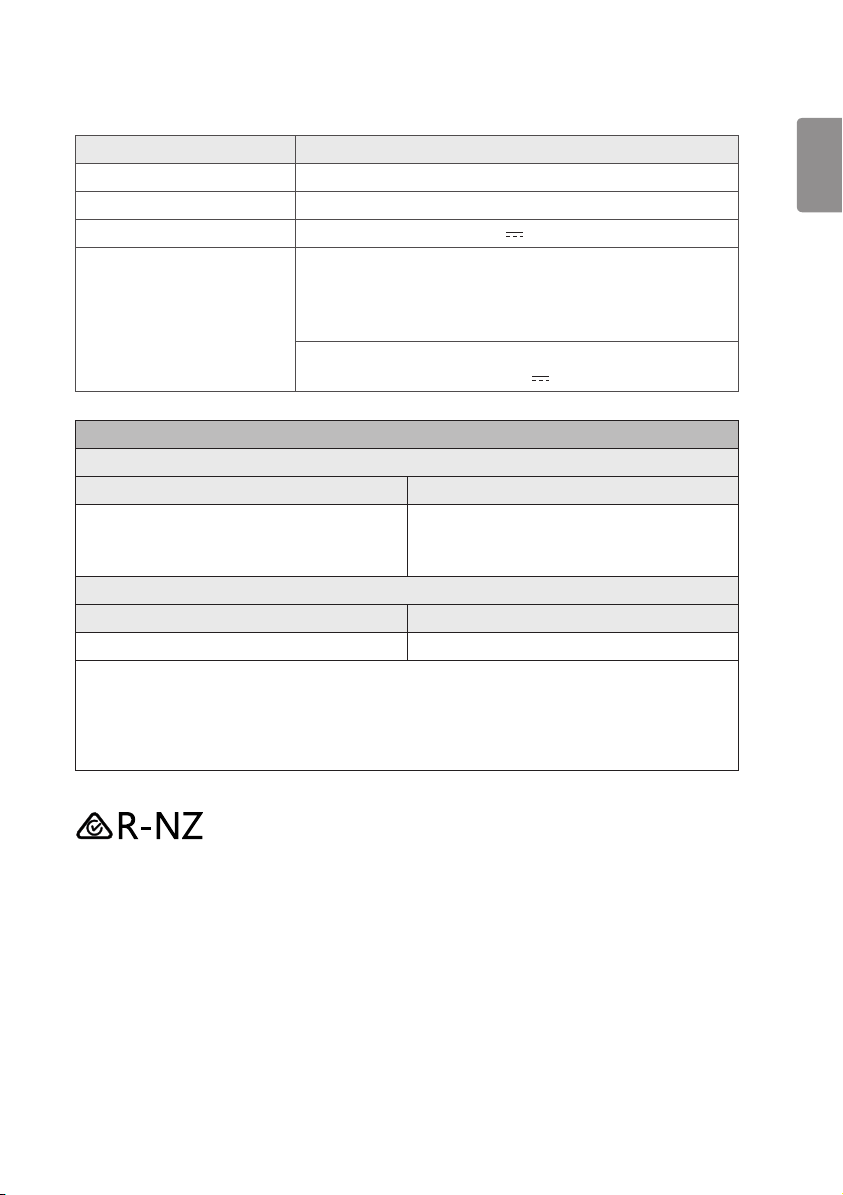 R-NZ